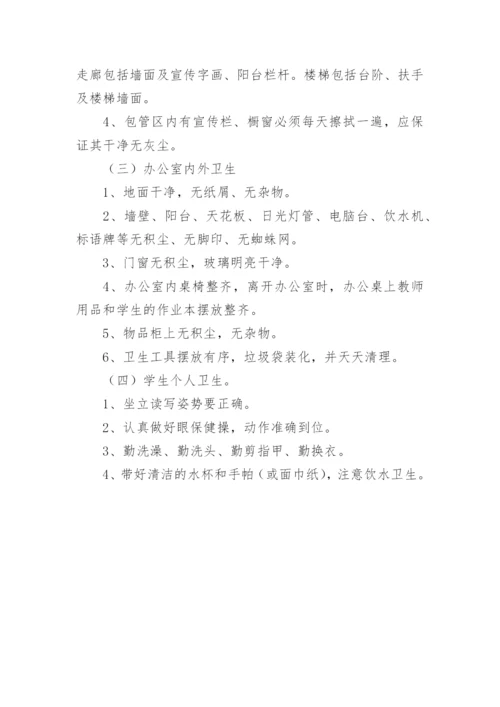 走廊包括墙面及宣传字画、阳台栏杆。楼梯包括台阶、扶手及楼梯墙面。

4、包管区内有宣传栏、橱窗必须每天擦拭一遍，应保证其干净无灰尘。

（三）办公室内外卫生

1、地面干净，无纸屑、无杂物。

2、墙壁、阳台、天花板、日光灯管、电脑台、饮水机、标语牌等无积尘、无脚印、无蜘蛛网。

3、门窗无积尘，玻璃明亮干净。

4、办公室内桌椅整齐，离开办公室时，办公桌上教师用品和学生的作业本摆放整齐。

5、物品柜上无积尘，无杂物。

6、卫生工具摆放有序，垃圾袋装化，并天天清理。

（四）学生个人卫生。

1、坐立读写姿势要正确。

2、认真做好眼保健操，动作准确到位。

3、勤洗澡、勤洗头、勤剪指甲、勤换衣。

4、带好清洁的水杯和手帕（或面巾纸），注意饮水卫生。